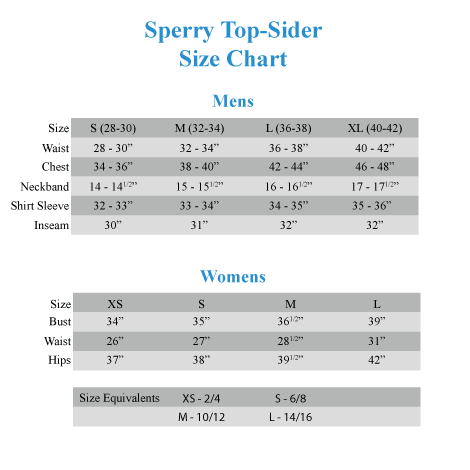 Sperry Top-Sider
Size Chart

Mens

| Size | S (28-30) | M (32-34) | L (36-38) | XL (40-42) |
|---|---|---|---|---|
| Waist | 28 - 30” | 32 - 34” | 36 - 38” | 40 - 42” |
| Chest | 34 - 36” | 38 - 40” | 42 - 44” | 46 - 48” |
| Neckband | 14 - 14$^{1/2}$” | 15 - 15$^{1/2}$” | 16 - 16$^{1/2}$” | 17 - 17$^{1/2}$” |
| Shirt Sleeve | 32 - 33” | 33 - 34” | 34 - 35” | 35 - 36” |
| Inseam | 30” | 31” | 32” | 32” |

Womens

| Size | XS | S | M | L |
|---|---|---|---|---|
| Bust | 34” | 35” | 36$^{1/2}$” | 39” |
| Waist | 26” | 27” | 28$^{1/2}$” | 31” |
| Hips | 37” | 38” | 39$^{1/2}$” | 42” |

| Size Equivalents | XS - 2/4 | S - 6/8 |
|---|---|---|
| | M - 10/12 | L - 14/16 |